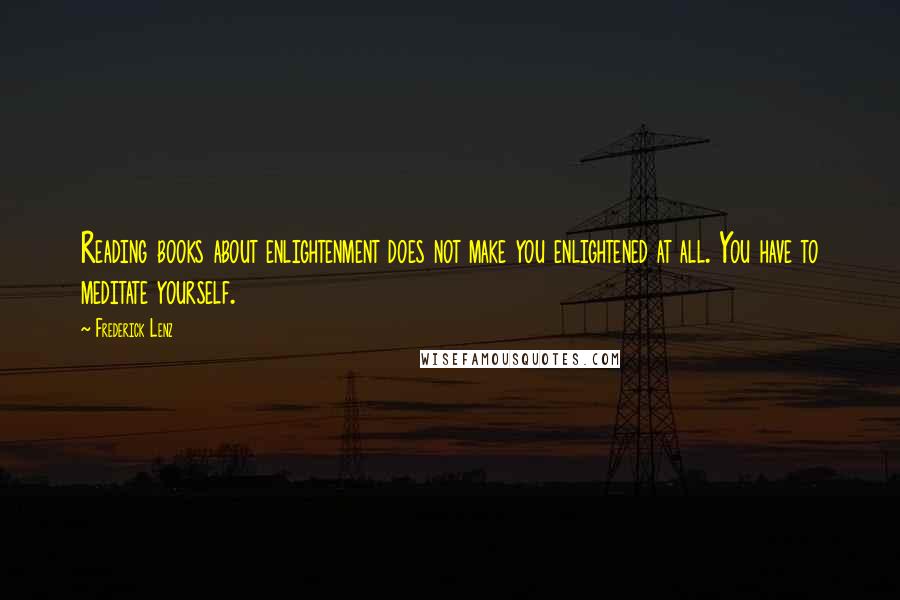 Reading books about enlightenment does not make you enlightened at all. You have to meditate yourself.

~ Frederick Lenz

WISEFAMOUSQUOTES.COM